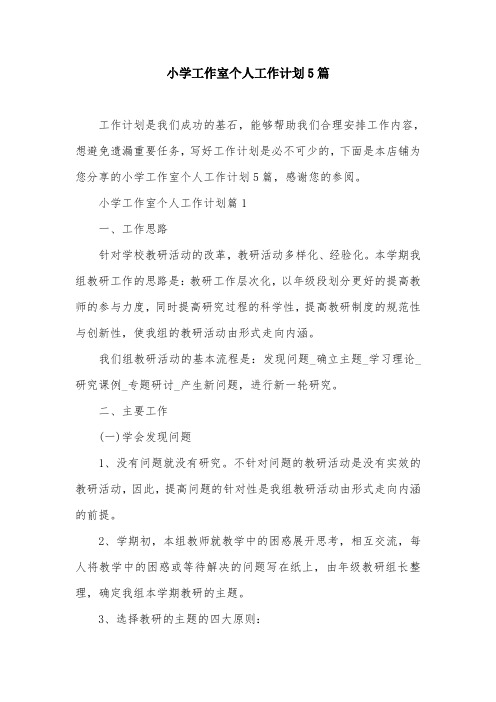 小学工作室个人工作计划5篇

工作计划是我们成功的基石，能够帮助我们合理安排工作内容，想避免遗漏重要任务，写好工作计划是必不可少的，下面是本店铺为您分享的小学工作室个人工作计划5篇，感谢您的参阅。

小学工作室个人工作计划篇1

一、工作思路

针对学校教研活动的改革，教研活动多样化、经验化。本学期我组教研工作的思路是：教研工作层次化，以年级段划分更好的提高教师的参与力度，同时提高研究过程的科学性，提高教研制度的规范性与创新性，使我组的教研活动由形式走向内涵。

我们组教研活动的基本流程是：发现问题_确立主题_学习理论_研究课例_专题研讨_产生新问题，进行新一轮研究。

二、主要工作

(一)学会发现问题

1、没有问题就没有研究。不针对问题的教研活动是没有实效的教研活动，因此，提高问题的针对性是我组教研活动由形式走向内涵的前提。

2、学期初，本组教师就教学中的困惑展开思考，相互交流，每人将教学中的困惑或等待解决的问题写在纸上，由年级教研组长整理，确定我组本学期教研的主题。

3、选择教研的主题的四大原则：